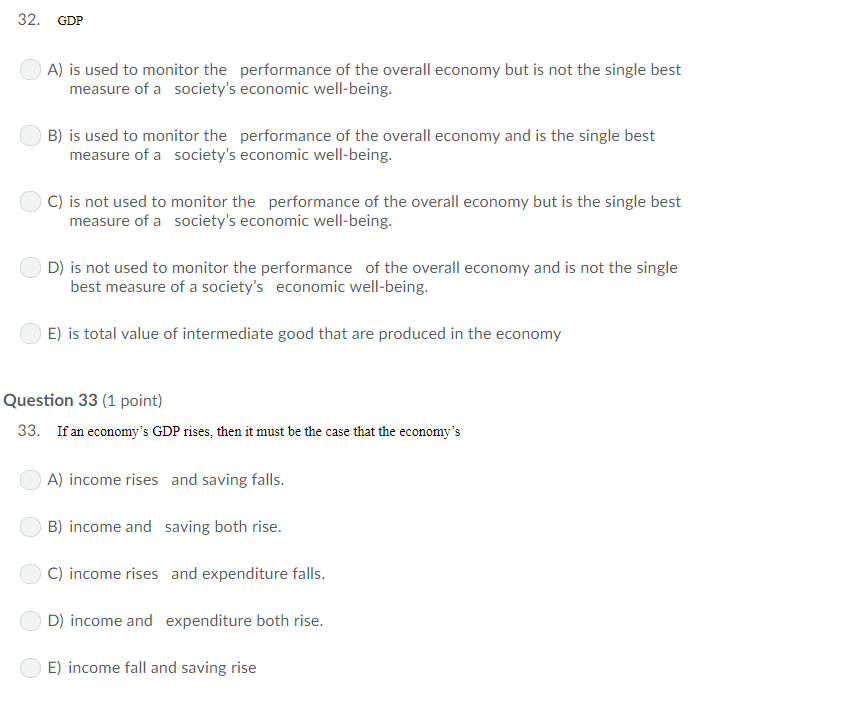 32. GDP

A) is used to monitor the performance of the overall economy but is not the single best measure of a society's economic well-being.

B) is used to monitor the performance of the overall economy and is the single best measure of a society's economic well-being.

C) is not used to monitor the performance of the overall economy but is the single best measure of a society's economic well-being.

D) is not used to monitor the performance of the overall economy and is not the single best measure of a society's economic well-being.

E) is total value of intermediate good that are produced in the economy

Question 33 (1 point)

33. If an economy's GDP rises, then it must be the case that the economy's

A) income rises and saving falls.

B) income and saving both rise.

C) income rises and expenditure falls.

D) income and expenditure both rise.

E) income fall and saving rise